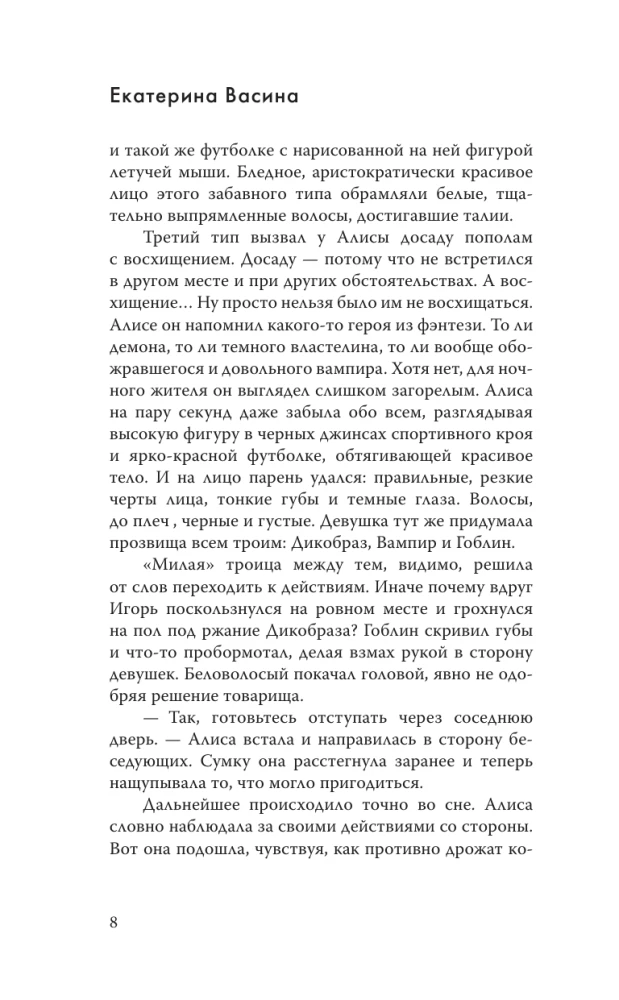 Екатерина Васина

и такой же футболке с нарисованной на ней фигурой летучей мыши. Бледное, аристократически красивое лицо этого забавного типа обрамляли белые, тщательно выпрямленные волосы, достигавшие талии.

Третий тип вызвал у Алисы досаду пополам с восхищением. Досаду — потому что не встретился в другом месте и при других обстоятельствах. А восхищение… Ну просто нельзя было им не восхищаться. Алисе он напомнил какого-то героя из фэнтези. То ли демона, то ли темного властелина, то ли вообще обожравшегося и довольного вампира. Хотя нет, для ночного жителя он выглядел слишком загорелым. Алиса на пару секунд даже забыла обо всем, разглядывая высокую фигуру в черных джинсах спортивного кроя и ярко-красной футболке, обтягивающей красивое тело. И на лицо парень удался: правильные, резкие черты лица, тонкие губы и темные глаза. Волосы, до плеч , черные и густые. Девушка тут же придумала прозвища всем троим: Дикобраз, Вампир и Гоблин.

«Милая» троица между тем, видимо, решила от слов переходить к действиям. Иначе почему вдруг Игорь поскользнулся на ровном месте и грохнулся на пол под ржание Дикобраза? Гоблин скривил губы и что-то пробормотал, делая взмах рукой в сторону девушек. Беловолосый покачал головой, явно не одобряя решение товарища.

— Так, готовьтесь отступать через соседнюю дверь. — Алиса встала и направилась в сторону беседующих. Сумку она расстегнула заранее и теперь нащупывала то, что могло пригодиться.

Дальнейшее происходило точно во сне. Алиса словно наблюдала за своими действиями со стороны. Вот она подошла, чувствуя, как противно дрожат ко-

8